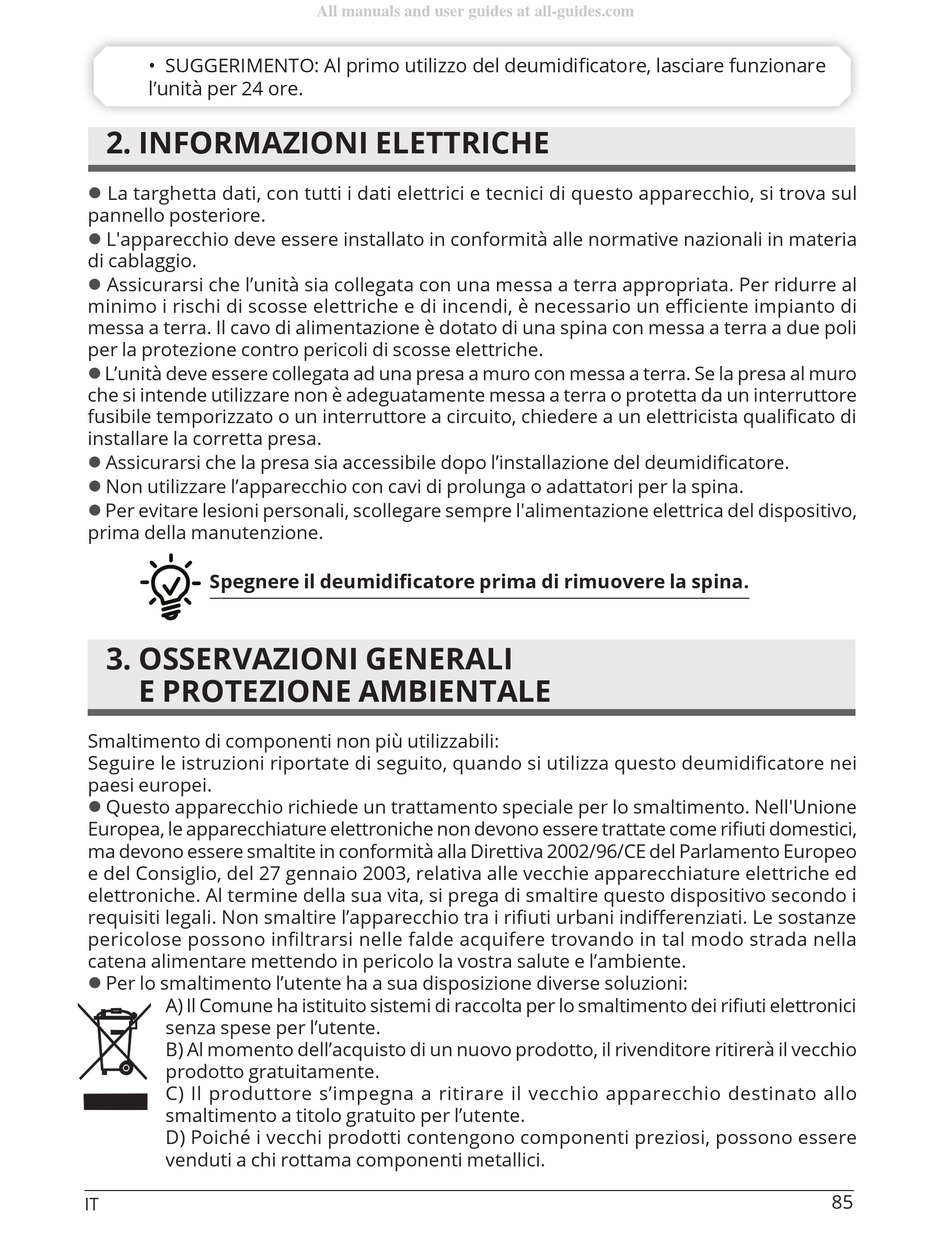 All manuals and user guides at all-guides.com

• SUGGERIMENTO: Al primo utilizzo del deumidificatore, lasciare funzionare l'unità per 24 ore.

2. INFORMAZIONI ELETTRICHE

● La targhetta dati, con tutti i dati elettrici e tecnici di questo apparecchio, si trova sul pannello posteriore.
● L'apparecchio deve essere installato in conformità alle normative nazionali in materia di cablaggio.
● Assicurarsi che l'unità sia collegata con una messa a terra appropriata. Per ridurre al minimo i rischi di scosse elettriche e di incendi, è necessario un efficiente impianto di messa a terra. Il cavo di alimentazione è dotato di una spina con messa a terra a due poli per la protezione contro pericoli di scosse elettriche.
● L'unità deve essere collegata ad una presa a muro con messa a terra. Se la presa al muro che si intende utilizzare non è adeguatamente messa a terra o protetta da un interruttore fusibile temporizzato o un interruttore a circuito, chiedere a un elettricista qualificato di installare la corretta presa.
● Assicurarsi che la presa sia accessibile dopo l'installazione del deumidificatore.
● Non utilizzare l'apparecchio con cavi di prolunga o adattatori per la spina.
● Per evitare lesioni personali, scollegare sempre l'alimentazione elettrica del dispositivo, prima della manutenzione.

Spegnere il deumidificatore prima di rimuovere la spina.

3. OSSERVAZIONI GENERALI E PROTEZIONE AMBIENTALE

Smaltimento di componenti non più utilizzabili:
Seguire le istruzioni riportate di seguito, quando si utilizza questo deumidificatore nei paesi europei.
● Questo apparecchio richiede un trattamento speciale per lo smaltimento. Nell'Unione Europea, le apparecchiature elettroniche non devono essere trattate come rifiuti domestici, ma devono essere smaltite in conformità alla Direttiva 2002/96/CE del Parlamento Europeo e del Consiglio, del 27 gennaio 2003, relativa alle vecchie apparecchiature elettriche ed elettroniche. Al termine della sua vita, si prega di smaltire questo dispositivo secondo i requisiti legali. Non smaltire l'apparecchio tra i rifiuti urbani indifferenziati. Le sostanze pericolose possono infiltrarsi nelle falde acquifere trovando in tal modo strada nella catena alimentare mettendo in pericolo la vostra salute e l'ambiente.
● Per lo smaltimento l'utente ha a sua disposizione diverse soluzioni:
A) Il Comune ha istituito sistemi di raccolta per lo smaltimento dei rifiuti elettronici senza spese per l'utente.
B) Al momento dell'acquisto di un nuovo prodotto, il rivenditore ritirerà il vecchio prodotto gratuitamente.
C) Il produttore s'impegna a ritirare il vecchio apparecchio destinato allo smaltimento a titolo gratuito per l'utente.
D) Poiché i vecchi prodotti contengono componenti preziosi, possono essere venduti a chi rottama componenti metallici.

IT
85